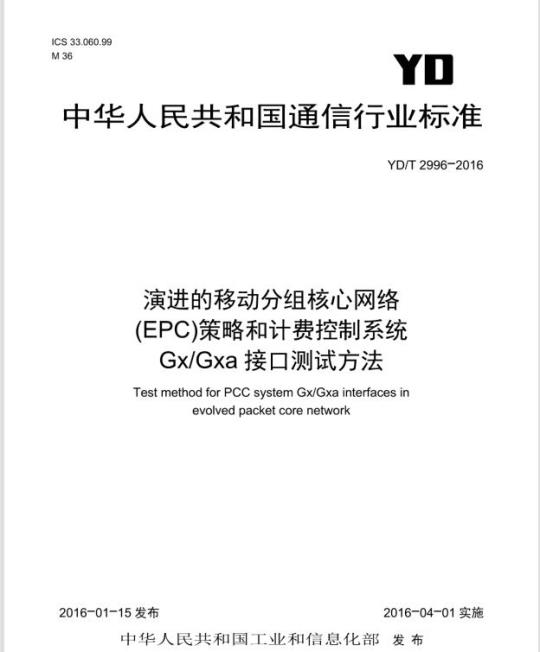 ICS 33.060.99
M 36

YD

中华人民共和国通信行业标准

YD/T 2996-2016

演进的移动分组核心网络
(EPC)策略和计费控制系统
Gx/Gxa 接口测试方法

Test method for PCC system Gx/Gxa interfaces in evolved packet core network

2016-01-15 发布

2016-04-01 实施

中华人民共和国工业和信息化部 发布